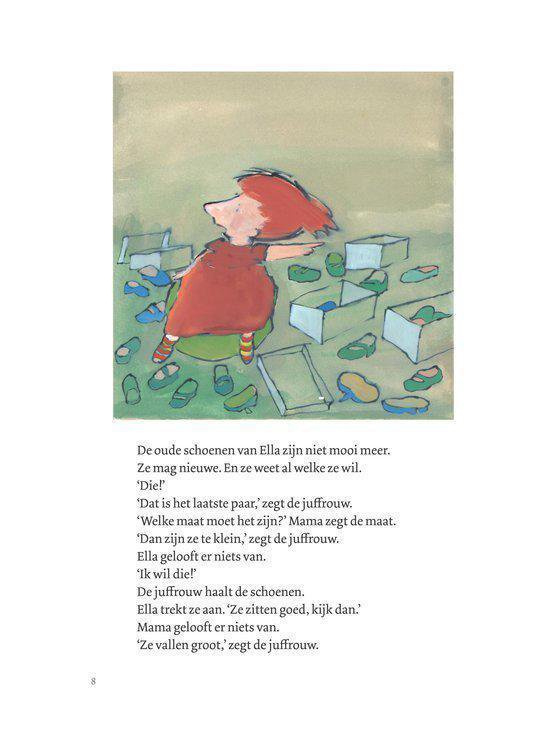 De oude schoenen van Ella zijn niet mooi meer.
Ze mag nieuwe. En ze weet al welke ze wil.
'Die!'
'Dat is het laatste paar,' zegt de juffrouw.
'Welke maat moet het zijn?' Mama zegt de maat.
'Dan zijn ze te klein,' zegt de juffrouw.
Ella gelooft er niets van.
'Ik wil die!'
De juffrouw haalt de schoenen.
Ella trekt ze aan. 'Ze zitten goed, kijk dan.'
Mama gelooft er niets van.
'Ze vallen groot,' zegt de juffrouw.

8